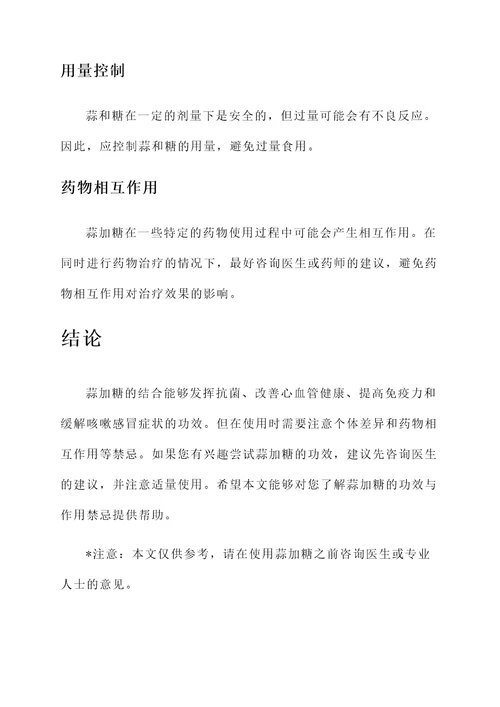 用量控制

蒜和糖在一定的剂量下是安全的，但过量可能会有不良反应。因此，应控制蒜和糖的用量，避免过量食用。

药物相互作用

蒜加糖在一些特定的药物使用过程中可能会产生相互作用。在同时进行药物治疗的情况下，最好咨询医生或药师的建议，避免药物相互作用对治疗效果的影响。

结论

蒜加糖的结合能够发挥抗菌、改善心血管健康、提高免疫力和缓解咳嗽感冒症状的功效。但在使用时需要注意个体差异和药物相互作用等禁忌。如果您有兴趣尝试蒜加糖的功效，建议先咨询医生的建议，并注意适量使用。希望本文能够对您了解蒜加糖的功效与作用禁忌提供帮助。

*注意：本文仅供参考，请在使用蒜加糖之前咨询医生或专业人士的意见。